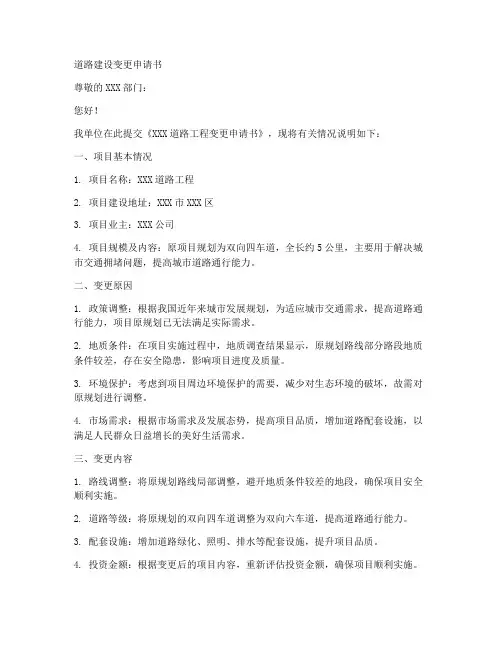 道路建设变更申请书

尊敬的 XXX 部门：

您好！

我单位在此提交《XXX 道路工程变更申请书》，现将有关情况说明如下：

一、项目基本情况

1. 项目名称：XXX 道路工程

2. 项目建设地址：XXX 市 XXX 区

3. 项目业主：XXX 公司

4. 项目规模及内容：原项目规划为双向四车道，全长约 5 公里，主要用于解决城市交通拥堵问题，提高城市道路通行能力。

二、变更原因

1. 政策调整：根据我国近年来城市发展规划，为适应城市交通需求，提高道路通行能力，项目原规划已无法满足实际需求。

2. 地质条件：在项目实施过程中，地质调查结果显示，原规划路线部分路段地质条件较差，存在安全隐患，影响项目进度及质量。

3. 环境保护：考虑到项目周边环境保护的需要，减少对生态环境的破坏，故需对原规划进行调整。

4. 市场需求：根据市场需求及发展态势，提高项目品质，增加道路配套设施，以满足人民群众日益增长的美好生活需求。

三、变更内容

1. 路线调整：将原规划路线局部调整，避开地质条件较差的地段，确保项目安全顺利实施。

2. 道路等级：将原规划的双向四车道调整为双向六车道，提高道路通行能力。

3. 配套设施：增加道路绿化、照明、排水等配套设施，提升项目品质。

4. 投资金额：根据变更后的项目内容，重新评估投资金额，确保项目顺利实施。